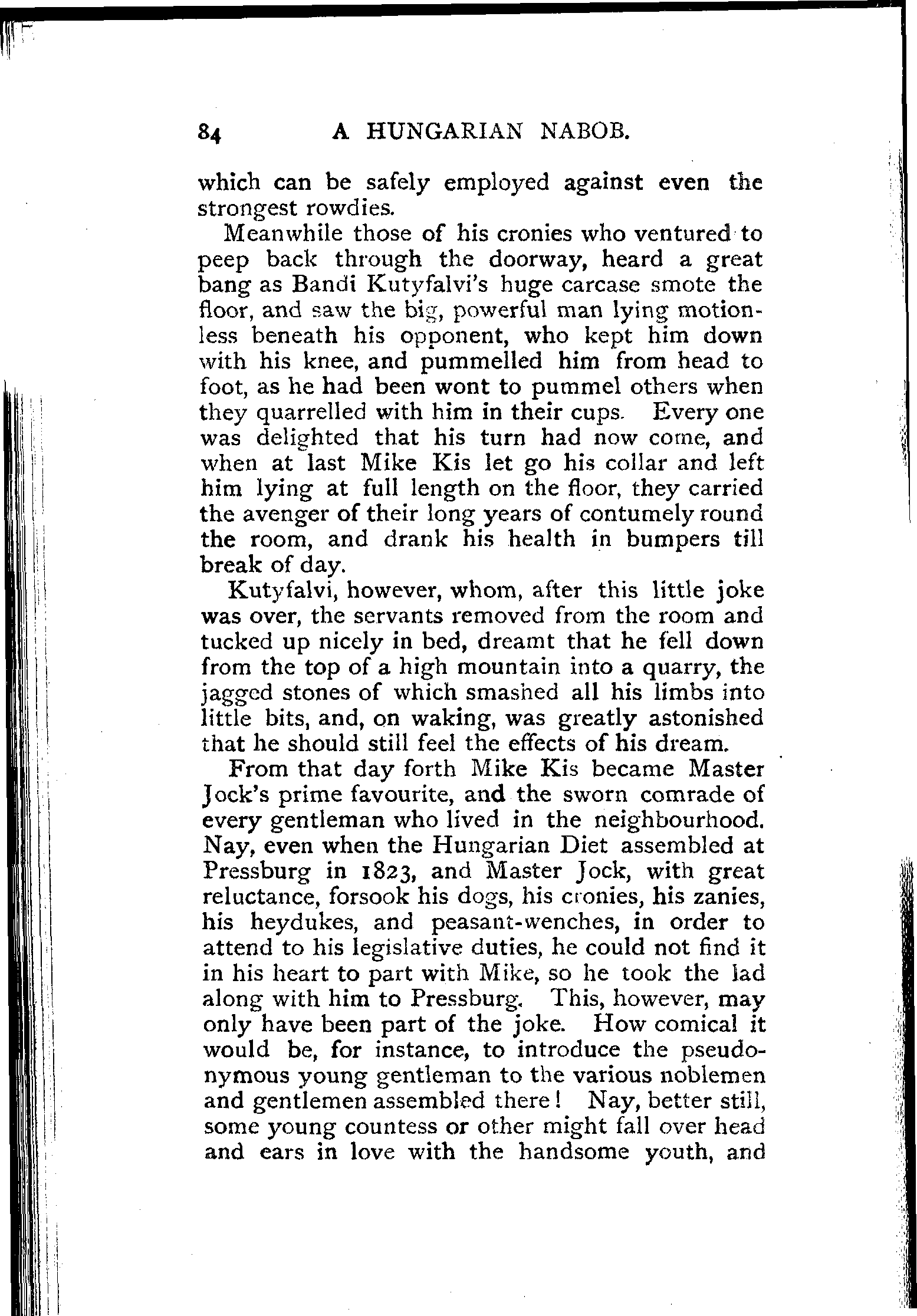 84 A HUNGARIAN NABOB.

which can be safely employed against even the strongest rowdies.

Meanwhile those of his cronies who ventured to peep back through the doorway, heard a great bang as Bandi Kutyfalvi's huge carcase smote the floor, and saw the big, powerful man lying motionless beneath his opponent, who kept him down with his knee, and pummelled him from head to foot, as he had been wont to pummel others when they quarrelled with him in their cups. Every one was delighted that his turn had now come, and when at last Mike Kis let go his collar and left him lying at full length on the floor, they carried the avenger of their long years of contumely round the room, and drank his health in bumpers till break of day.

Kutyfalvi, however, whom, after this little joke was over, the servants removed from the room and tucked up nicely in bed, dreamt that he fell down from the top of a high mountain into a quarry, the jagged stones of which smashed all his limbs into little bits, and, on waking, was greatly astonished that he should still feel the effects of his dream.

From that day forth Mike Kis became Master Jock's prime favourite, and the sworn comrade of every gentleman who lived in the neighbourhood. Nay, even when the Hungarian Diet assembled at Pressburg in 1823, and Master Jock, with great reluctance, forsook his dogs, his cronies, his zanies, his heydukes, and peasant-wenches, in order to attend to his legislative duties, he could not find it in his heart to part with Mike, so he took the lad along with him to Pressburg. This, however, may only have been part of the joke. How comical it would be, for instance, to introduce the pseudonymous young gentleman to the various noblemen and gentlemen assembled there! Nay, better still, some young countess or other might fall over head and ears in love with the handsome youth, and